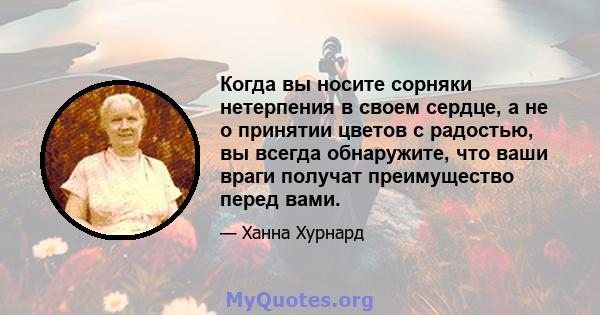 Когда вы носите сорняки нетерпения в своем сердце, а не о принятии цветов с радостью, вы всегда обнаружите, что ваши враги получат преимущество перед вами.

— Ханна Хурнард

MyQuotes.org